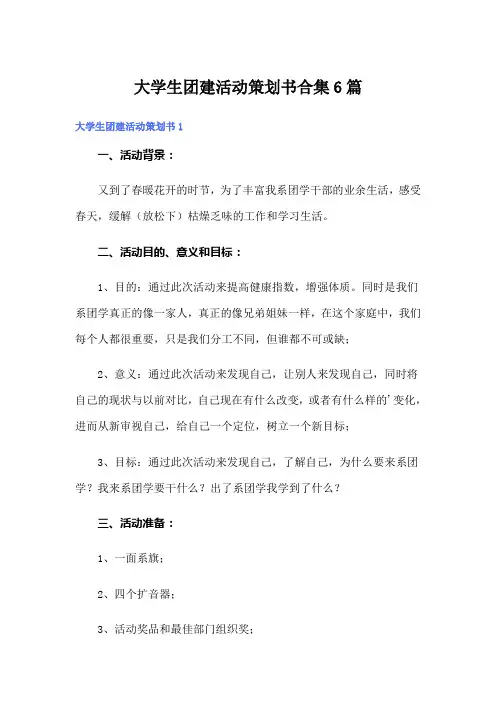 大学生团建活动策划书合集6篇

大学生团建活动策划书1

一、活动背景：

又到了春暖花开的时节，为了丰富我系团学干部的业余生活，感受春天，缓解（放松下）枯燥乏味的工作和学习生活。

二、活动目的、意义和目标：

1、目的：通过此次活动来提高健康指数，增强体质。同时是我们系团学真正的像一家人，真正的像兄弟姐妹一样，在这个家庭中，我们每个人都很重要，只是我们分工不同，但谁都不可或缺；

2、意义：通过此次活动来发现自己，让别人来发现自己，同时将自己的现状与以前对比，自己现在有什么改变，或者有什么样的'变化，进而从新审视自己，给自己一个定位，树立一个新目标；

3、目标：通过此次活动来发现自己，了解自己，为什么要来系团学？我来系团学要干什么？出了系团学我学到了什么？

三、活动准备：

1、一面系旗；

2、四个扩音器；

3、活动奖品和最佳部门组织奖；